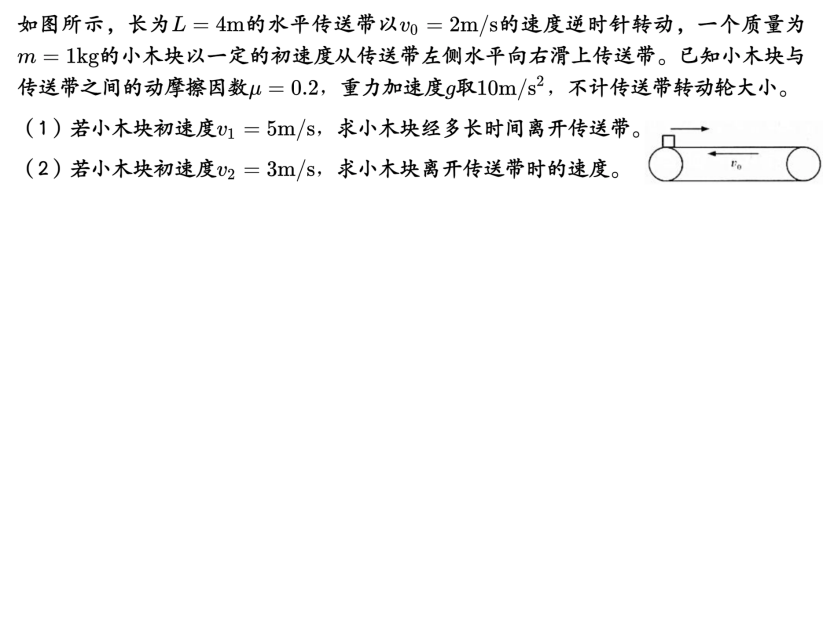 如图所示，长为$L=4m$的水平传送带以$v_0=2m/s$的速度逆时针转动，一个质量为$m=1kg$的小木块以一定的初速度从传送带左侧水平向右滑上传送带。已知小木块与传送带之间的动摩擦因数$\mu=0.2$，重力加速度$g$取$10m/s^2$，不计传送带转动轮大小。

（1）若小木块初速度$v_1=5m/s$，求小木块经多长时间离开传送带。

（2）若小木块初速度$v_2=3m/s$，求小木块离开传送带时的速度。

$v_0$